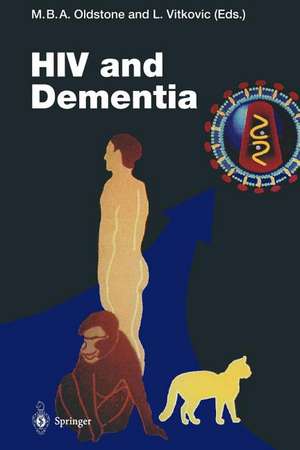 M.B.A. Oldstone and L. Vitkovic (Eds.)

HIV and Dementia

Springer